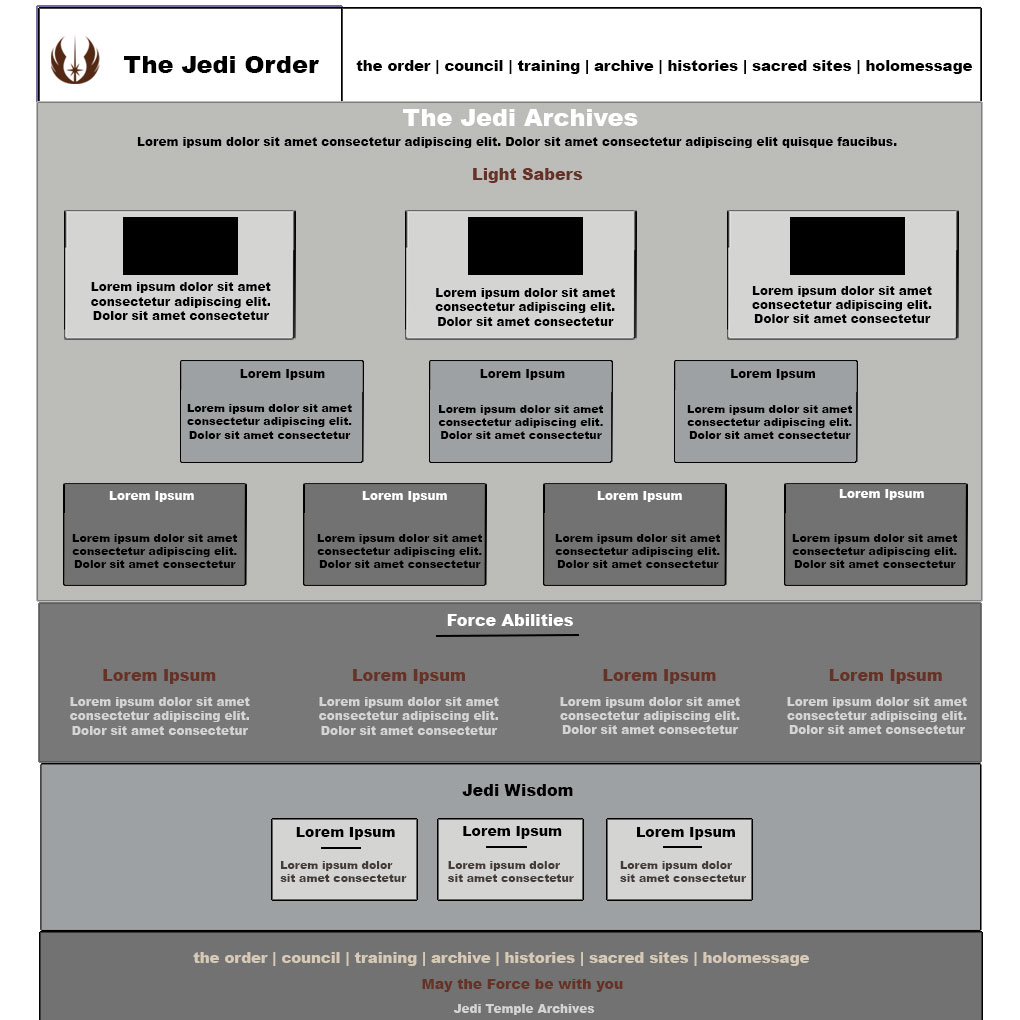 The Jedi Order

the order | council | training | archive | histories | sacred sites | holomessage

The Jedi Archives

Lorem ipsum dolor sit amet consectetur adipiscing elit. Dolor sit amet consectetur adipiscing elit quisque faucibus.

Light Sabers

Lorem ipsum dolor sit amet consectetur adipiscing elit. Dolor sit amet consectetur

Lorem ipsum dolor sit amet consectetur adipiscing elit. Dolor sit amet consectetur

Lorem ipsum dolor sit amet consectetur adipiscing elit. Dolor sit amet consectetur

Lorem Ipsum

Lorem ipsum dolor sit amet consectetur adipiscing elit. Dolor sit amet consectetur

Lorem Ipsum

Lorem ipsum dolor sit amet consectetur adipiscing elit. Dolor sit amet consectetur

Lorem Ipsum

Lorem ipsum dolor sit amet consectetur adipiscing elit. Dolor sit amet consectetur

Lorem Ipsum

Lorem ipsum dolor sit amet consectetur adipiscing elit. Dolor sit amet consectetur

Lorem Ipsum

Lorem ipsum dolor sit amet consectetur adipiscing elit. Dolor sit amet consectetur

Lorem Ipsum

Lorem ipsum dolor sit amet consectetur adipiscing elit. Dolor sit amet consectetur

Lorem Ipsum

Lorem ipsum dolor sit amet consectetur adipiscing elit. Dolor sit amet consectetur

Force Abilities

Lorem Ipsum

Lorem ipsum dolor sit amet consectetur adipiscing elit. Dolor sit amet consectetur

Lorem Ipsum

Lorem ipsum dolor sit amet consectetur adipiscing elit. Dolor sit amet consectetur

Lorem Ipsum

Lorem ipsum dolor sit amet consectetur adipiscing elit. Dolor sit amet consectetur

Lorem Ipsum

Lorem ipsum dolor sit amet consectetur adipiscing elit. Dolor sit amet consectetur

Jedi Wisdom

Lorem Ipsum

Lorem ipsum dolor sit amet consectetur

Lorem Ipsum

Lorem ipsum dolor sit amet consectetur

Lorem Ipsum

Lorem ipsum dolor sit amet consectetur

the order | council | training | archive | histories | sacred sites | holomessage

May the Force be with you

Jedi Temple Archives